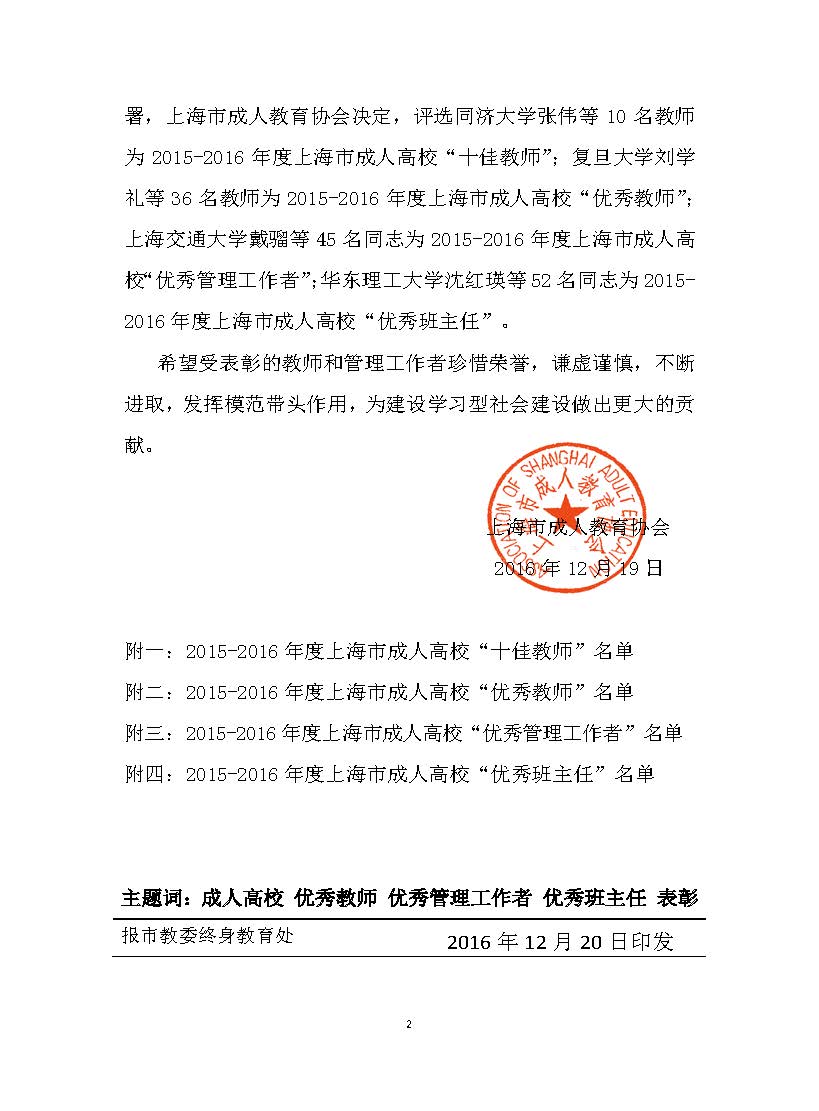 署，上海市成人教育协会决定，评选同济大学张伟等 10 名教师为 2015-2016 年度上海市成人高校“十佳教师”；复旦大学刘学礼等 36 名教师为 2015-2016 年度上海市成人高校“优秀教师”；上海交通大学戴骝等 45 名同志为 2015-2016 年度上海市成人高校“优秀管理工作者”；华东理工大学沈红瑛等 52 名同志为 2015-2016 年度上海市成人高校“优秀班主任”。

希望受表彰的教师和管理工作者珍惜荣誉，谦虚谨慎，不断进取，发挥模范带头作用，为建设学习型社会建设做出更大的贡献。

ASSOCIATION OF SHANGHAI ADULT EDUCATION 上海市成人教育协会

上海市成人教育协会
2016 年 12 月 19 日

附一：2015-2016 年度上海市成人高校“十佳教师”名单
附二：2015-2016 年度上海市成人高校“优秀教师”名单
附三：2015-2016 年度上海市成人高校“优秀管理工作者”名单
附四：2015-2016 年度上海市成人高校“优秀班主任”名单

主题词：成人高校 优秀教师 优秀管理工作者 优秀班主任 表彰

报市教委终身教育处 2016 年 12 月 20 日印发

2